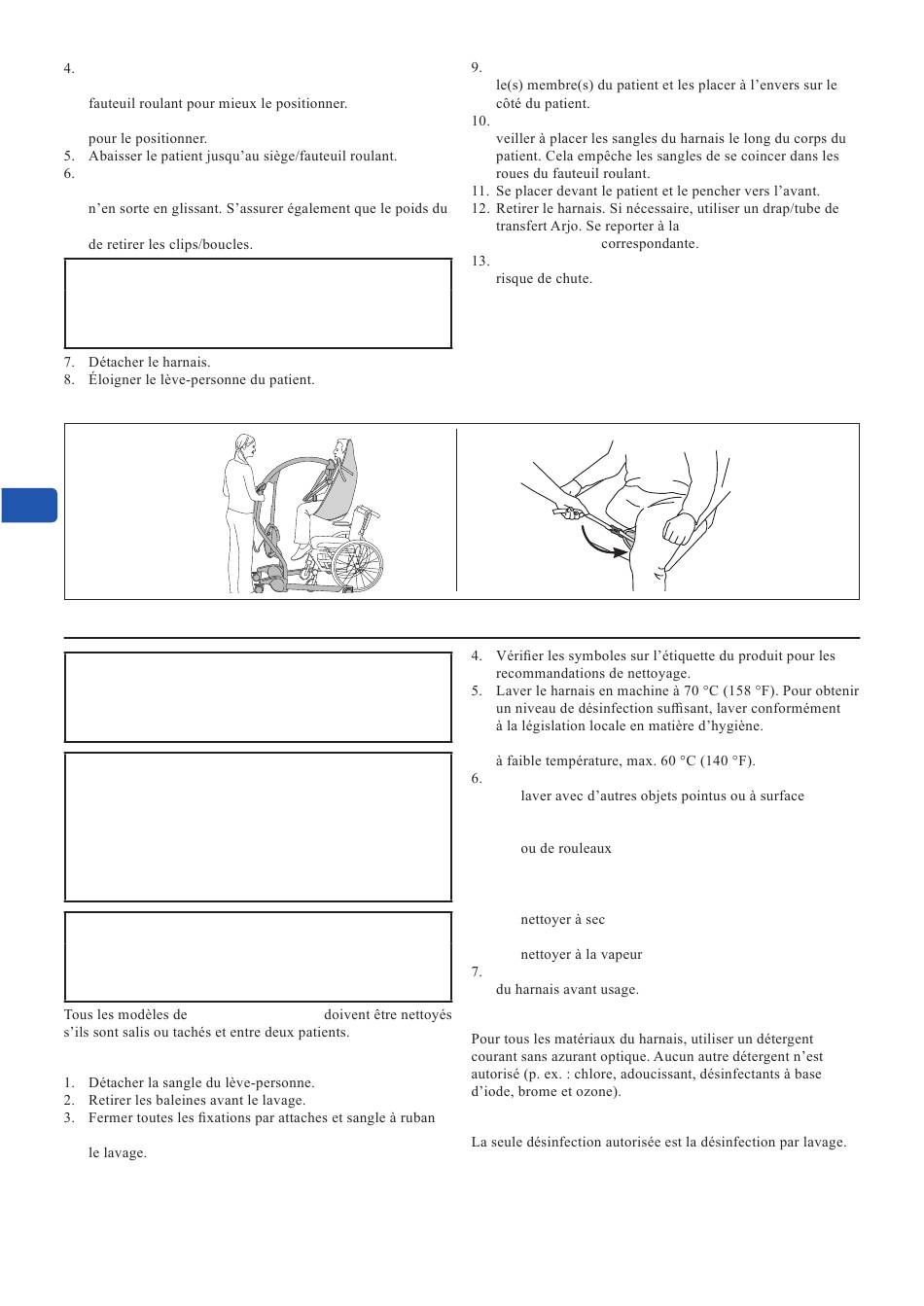 4.

fauteuil roulant pour mieux le positionner.

pour le positionner.
5. Abaisser le patient jusqu'au siège/fauteuil roulant.
6.

n'en sorte en glissant. S'assurer également que le poids du

de retirer les clips/boucles.

7. Détacher le harnais.
8. Éloigner le lève-personne du patient.

9.
le(s) membre(s) du patient et les placer à l'envers sur le côté du patient.
10.
veiller à placer les sangles du harnais le long du corps du patient. Cela empêche les sangles de se coincer dans les roues du fauteuil roulant.
11. Se placer devant le patient et le pencher vers l'avant.
12. Retirer le harnais. Si nécessaire, utiliser un drap/tube de transfert Arjo. Se reporter à la
correspondante.
13.
risque de chute.

Tous les modèles de doivent être nettoyés s'ils sont salis ou tachés et entre deux patients.

1. Détacher la sangle du lève-personne.
2. Retirer les baleines avant le lavage.
3. Fermer toutes les fixations par attaches et sangle à ruban

le lavage.

4. Vérifier les symboles sur l'étiquette du produit pour les recommandations de nettoyage.
5. Laver le harnais en machine à 70 °C (158 °F). Pour obtenir un niveau de désinfection suffisant, laver conformément à la législation locale en matière d'hygiène.

à faible température, max. 60 °C (140 °F).
6.
laver avec d'autres objets pointus ou à surface

ou de rouleaux

nettoyer à sec

nettoyer à la vapeur
7.
du harnais avant usage.

Pour tous les matériaux du harnais, utiliser un détergent courant sans azurant optique. Aucun autre détergent n'est autorisé (p. ex. : chlore, adoucissant, désinfectants à base d'iode, brome et ozone).

La seule désinfection autorisée est la désinfection par lavage.